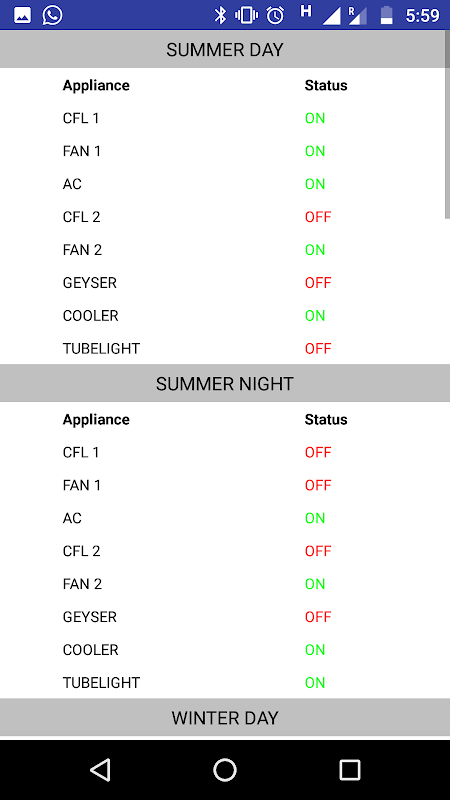 H R 5:59

SUMMER DAY

| Appliance | Status |
|---|---|
| CFL 1 | ON |
| FAN 1 | ON |
| AC | ON |
| CFL 2 | OFF |
| FAN 2 | ON |
| GEYSER | OFF |
| COOLER | ON |
| TUBELIGHT | OFF |

SUMMER NIGHT

| Appliance | Status |
|---|---|
| CFL 1 | OFF |
| FAN 1 | OFF |
| AC | ON |
| CFL 2 | OFF |
| FAN 2 | ON |
| GEYSER | OFF |
| COOLER | ON |
| TUBELIGHT | ON |

WINTER DAY